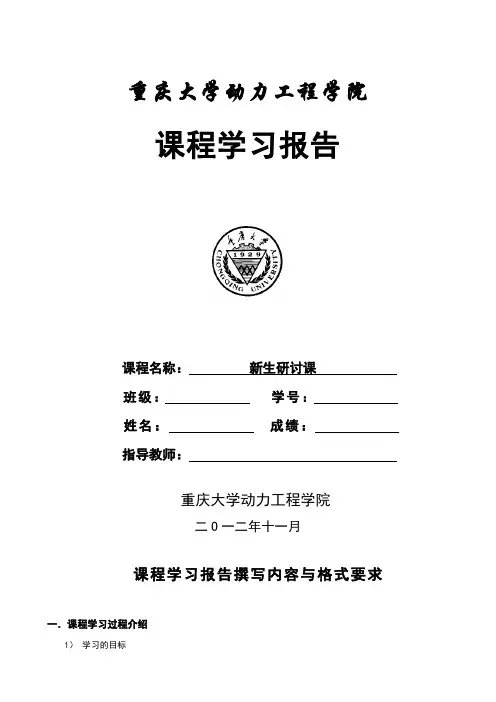 重庆大学动力工程学院

课程学习报告

重庆大学
1929
CHONGQING UNIVERSITY

课程名称：新生研讨课

班级：　　　　学号：

姓名：　　　　成绩：

指导教师：

重庆大学动力工程学院

二０一二年十一月

课程学习报告撰写内容与格式要求

一．课程学习过程介绍

1） 学习的目标